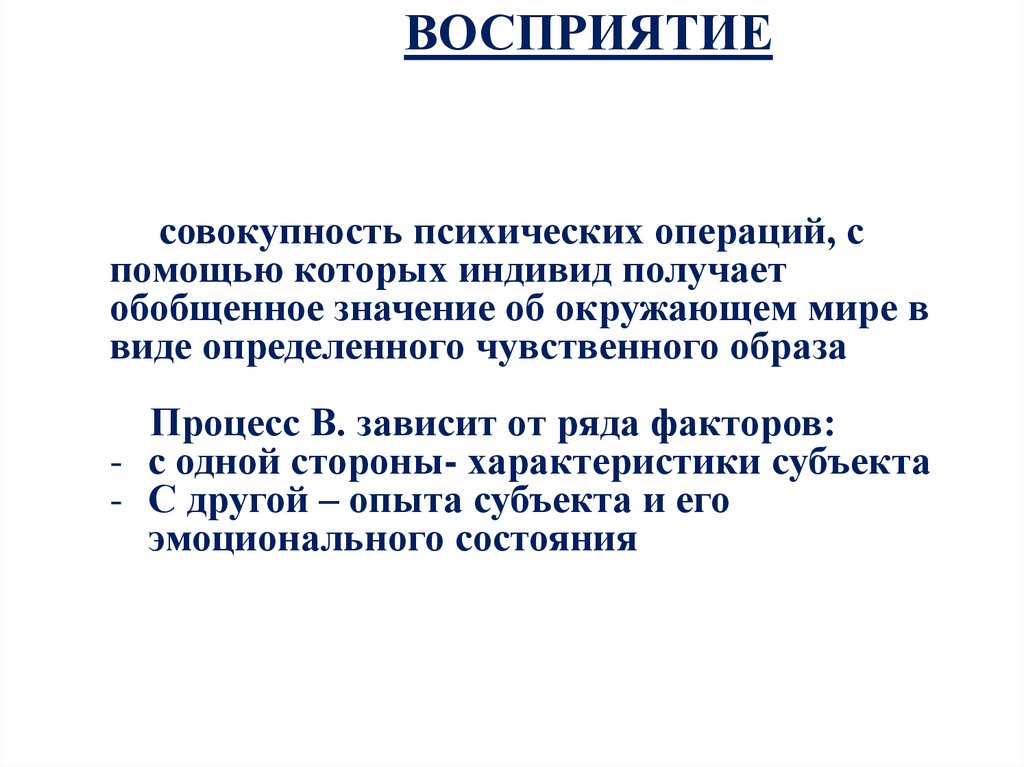 ВОСПРИЯТИЕ

совокупность психических операций, с помощью которых индивид получает обобщенное значение об окружающем мире в виде определенного чувственного образа

Процесс В. зависит от ряда факторов:
- с одной стороны- характеристики субъекта
- С другой – опыта субъекта и его эмоционального состояния